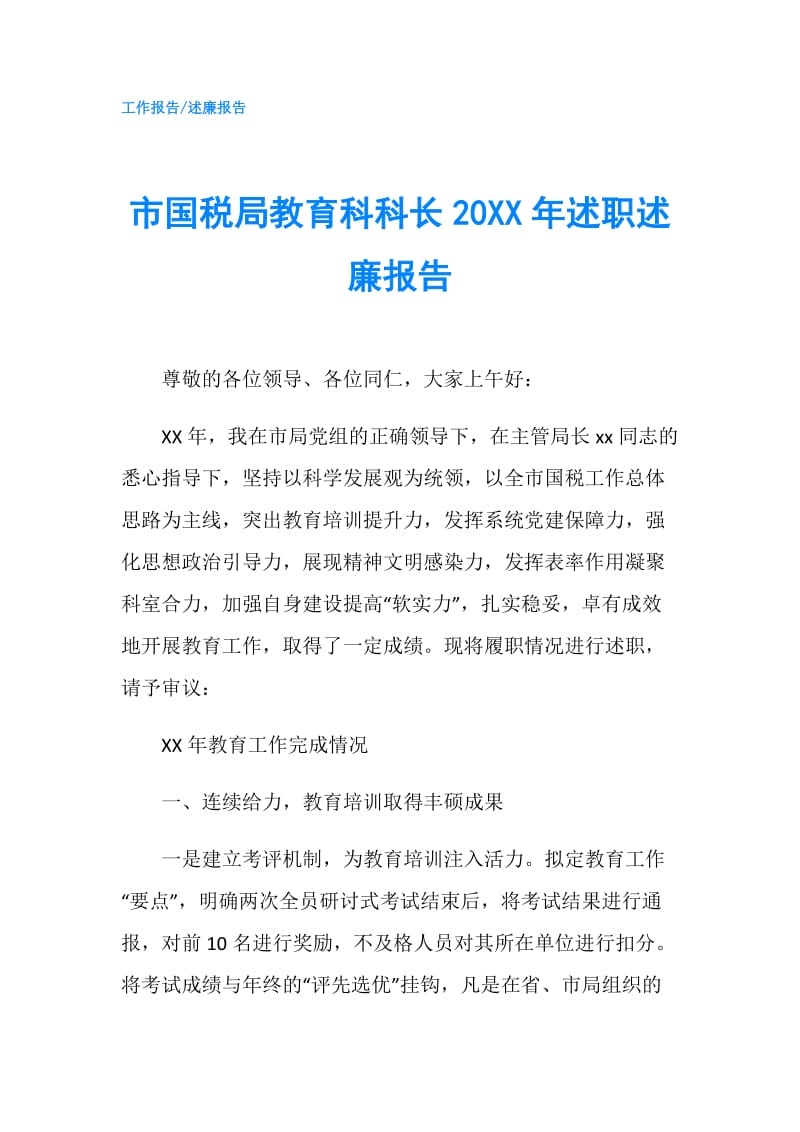 工作报告/述廉报告

市国税局教育科科长 20XX 年述职述廉报告

尊敬的各位领导、各位同仁，大家上午好：

XX 年，我在市局党组的正确领导下，在主管局长 xx 同志的悉心指导下，坚持以科学发展观为统领，以全市国税工作总体思路为主线，突出教育培训提升力，发挥系统党建保障力，强化思想政治引导力，展现精神文明感染力，发挥表率作用凝聚科室合力，加强自身建设提高“软实力”，扎实稳妥，卓有成效地开展教育工作，取得了一定成绩。现将履职情况进行述职，请予审议：

XX 年教育工作完成情况

一、连续给力，教育培训取得丰硕成果

一是建立考评机制，为教育培训注入活力。拟定教育工作“要点”，明确两次全员研讨式考试结束后，将考试结果进行通报，对前 10 名进行奖励，不及格人员对其所在单位进行扣分。将考试成绩与年终的“评先选优”挂钩，凡是在省、市局组织的